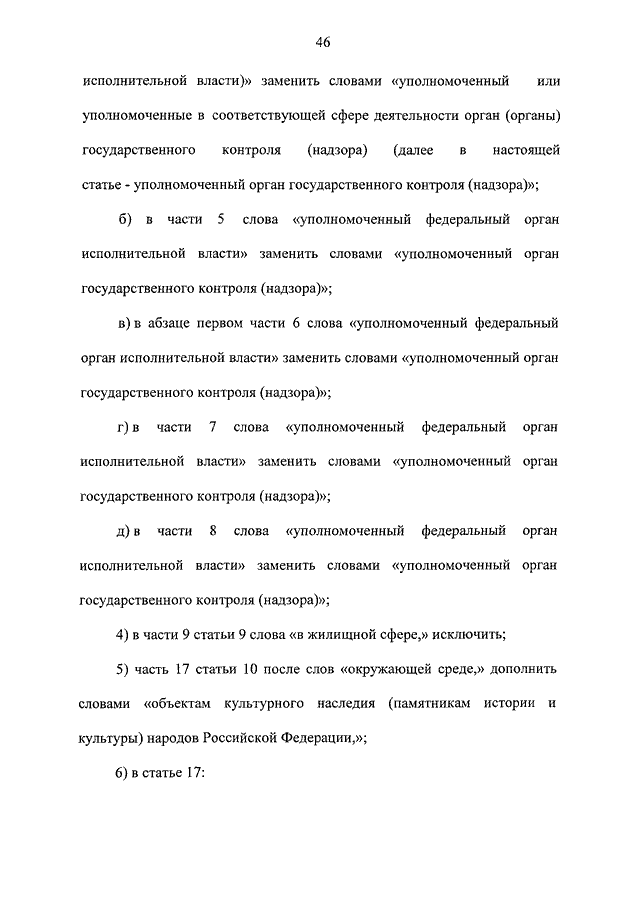 46

исполнительной власти)» заменить словами «уполномоченный или уполномоченные в соответствующей сфере деятельности орган (органы) государственного контроля (надзора) (далее в настоящей статье - уполномоченный орган государственного контроля (надзора)»;

б) в части 5 слова «уполномоченный федеральный орган исполнительной власти» заменить словами «уполномоченный орган государственного контроля (надзора)»;

в) в абзаце первом части 6 слова «уполномоченный федеральный орган исполнительной власти» заменить словами «уполномоченный орган государственного контроля (надзора)»;

г) в части 7 слова «уполномоченный федеральный орган исполнительной власти» заменить словами «уполномоченный орган государственного контроля (надзора)»;

д) в части 8 слова «уполномоченный федеральный орган исполнительной власти» заменить словами «уполномоченный орган государственного контроля (надзора)»;

4) в части 9 статьи 9 слова «в жилищной сфере,» исключить;

5) часть 17 статьи 10 после слов «окружающей среде,» дополнить словами «объектам культурного наследия (памятникам истории и культуры) народов Российской Федерации,»;

6) в статье 17: